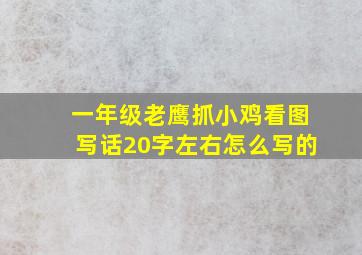 一年级老鹰抓小鸡看图写话20字左右怎么写的